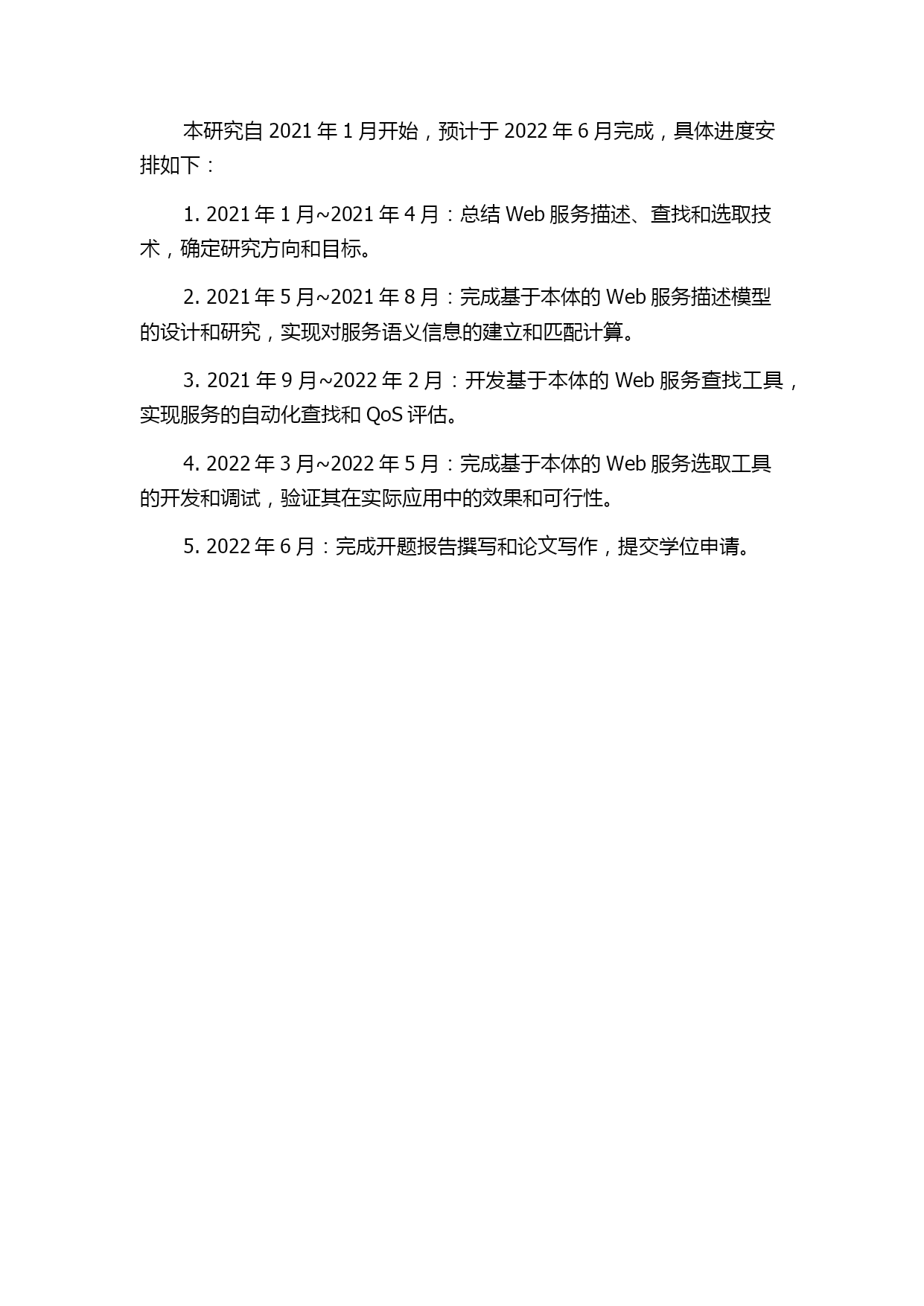 本研究自 2021 年 1 月开始，预计于 2022 年 6 月完成，具体进度安排如下：

1. 2021 年 1 月~2021 年 4 月：总结 Web 服务描述、查找和选取技术，确定研究方向和目标。

2. 2021 年 5 月~2021 年 8 月：完成基于本体的 Web 服务描述模型的设计和研究，实现对服务语义信息的建立和匹配计算。

3. 2021 年 9 月~2022 年 2 月：开发基于本体的 Web 服务查找工具，实现服务的自动化查找和 QoS 评估。

4. 2022 年 3 月~2022 年 5 月：完成基于本体的 Web 服务选取工具的开发和调试，验证其在实际应用中的效果和可行性。

5. 2022 年 6 月：完成开题报告撰写和论文写作，提交学位申请。